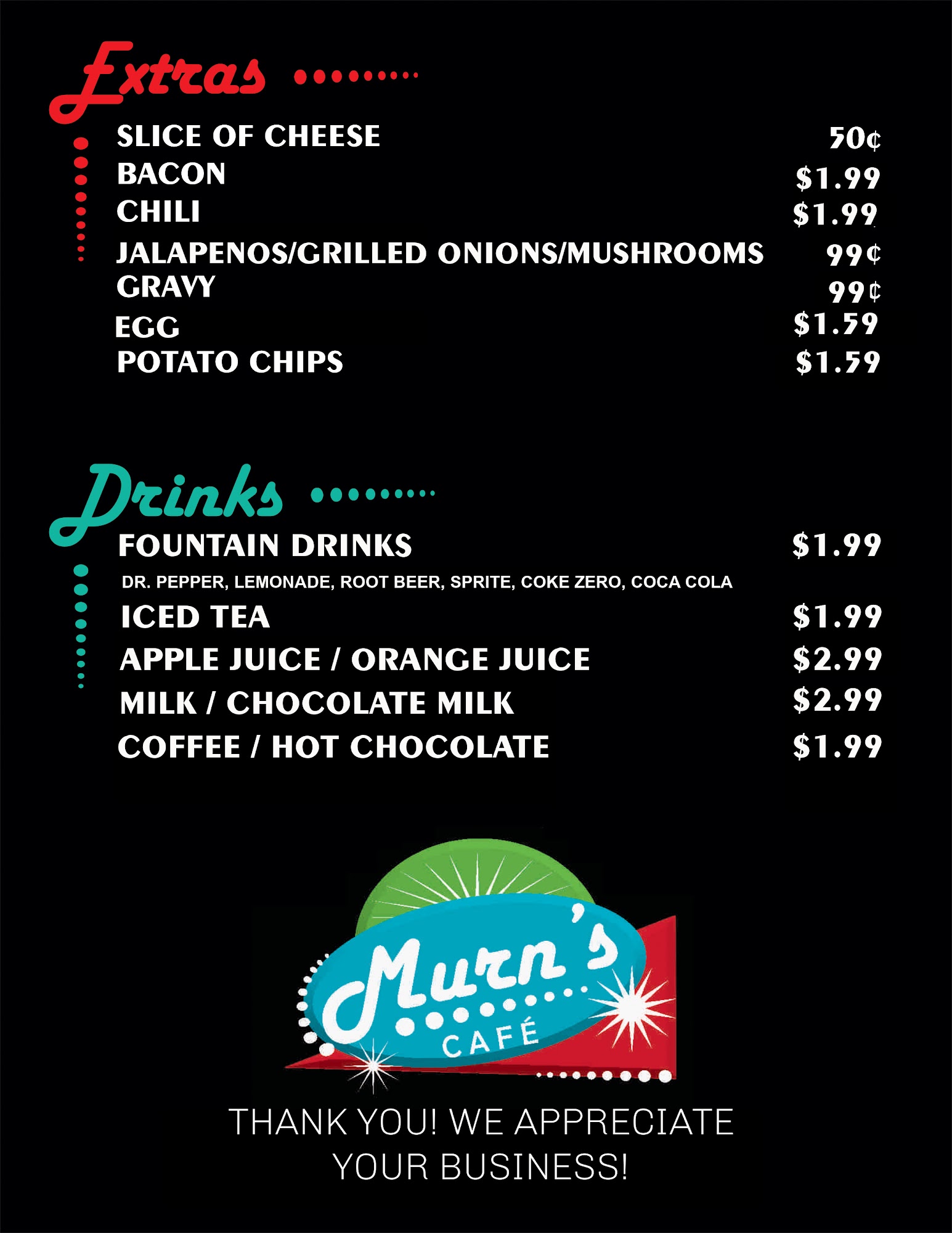 Extras

SLICE OF CHEESE 50¢
BACON $1.99
CHILI $1.99
JALAPENOS/GRILLED ONIONS/MUSHROOMS 99¢
GRAVY 99¢
EGG $1.59
POTATO CHIPS $1.59

Drinks

FOUNTAIN DRINKS $1.99
DR. PEPPER, LEMONADE, ROOT BEER, SPRITE, COKE ZERO, COCA COLA
ICED TEA $1.99
APPLE JUICE / ORANGE JUICE $2.99
MILK / CHOCOLATE MILK $2.99
COFFEE / HOT CHOCOLATE $1.99

Murn's
CAFÉ

THANK YOU! WE APPRECIATE YOUR BUSINESS!